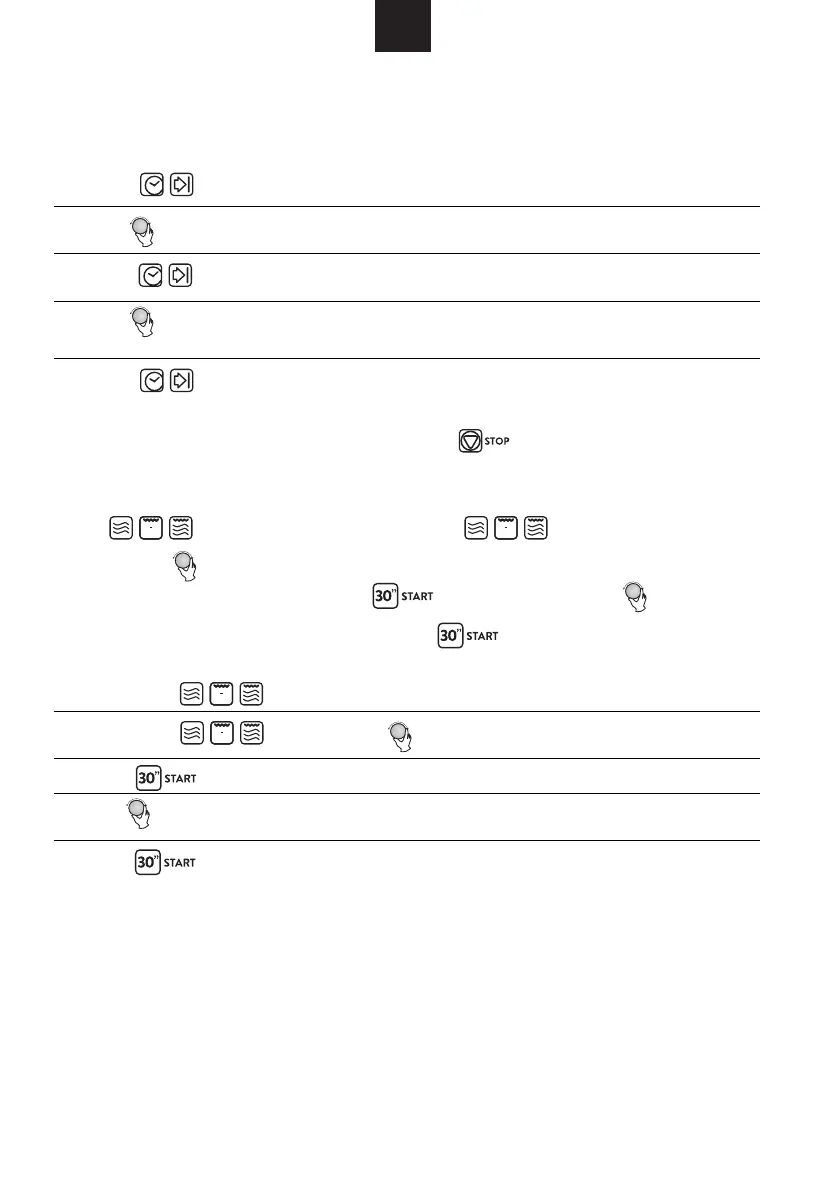 STOP

30" START

30" START

30" START

30" START